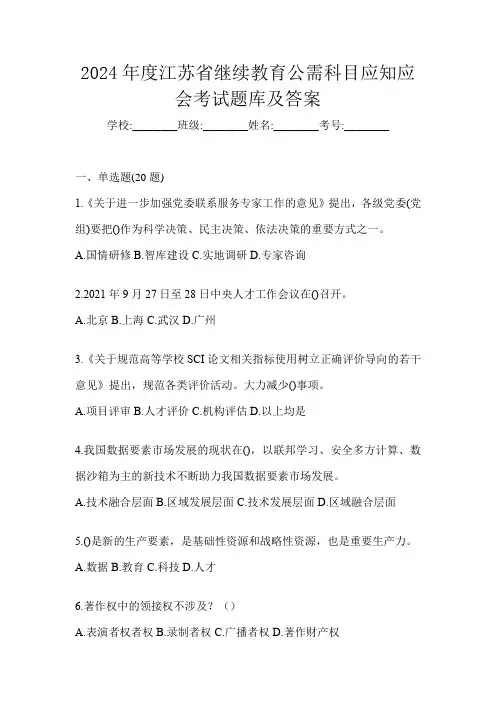 2024 年度江苏省继续教育公需科目应知应会考试题库及答案

学校:________班级:________姓名:________考号:________

一、单选题(20 题)

1.《关于进一步加强党委联系服务专家工作的意见》提出，各级党委(党组)要把()作为科学决策、民主决策、依法决策的重要方式之一。

A.国情研修 B.智库建设 C.实地调研 D.专家咨询

2.2021 年 9 月 27 日至 28 日中央人才工作会议在()召开。

A.北京 B.上海 C.武汉 D.广州

3.《关于规范高等学校 SCI 论文相关指标使用树立正确评价导向的若干意见》提出，规范各类评价活动。大力减少()事项。

A.项目评审 B.人才评价 C.机构评估 D.以上均是

4.我国数据要素市场发展的现状在()，以联邦学习、安全多方计算、数据沙箱为主的新技术不断助力我国数据要素市场发展。

A.技术融合层面 B.区域发展层面 C.技术发展层面 D.区域融合层面

5.()是新的生产要素，是基础性资源和战略性资源，也是重要生产力。

A.数据 B.教育 C.科技 D.人才

6.著作权中的领接权不涉及？（）

A.表演者权者权 B.录制者权 C.广播者权 D.著作财产权